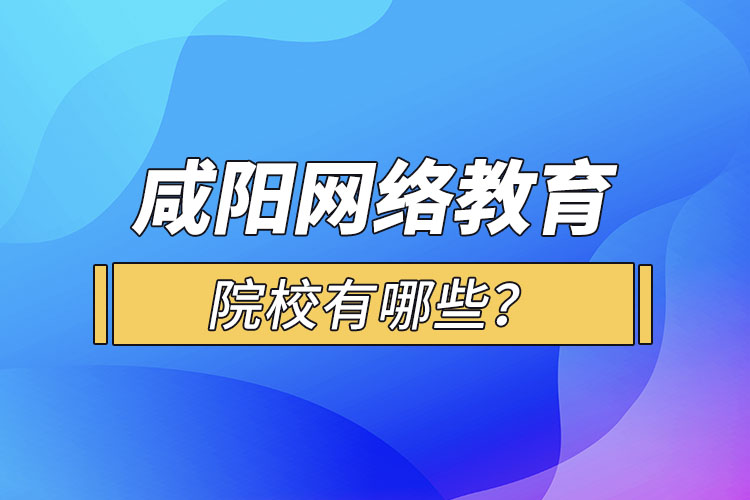 咸阳网络教育

院校有哪些?